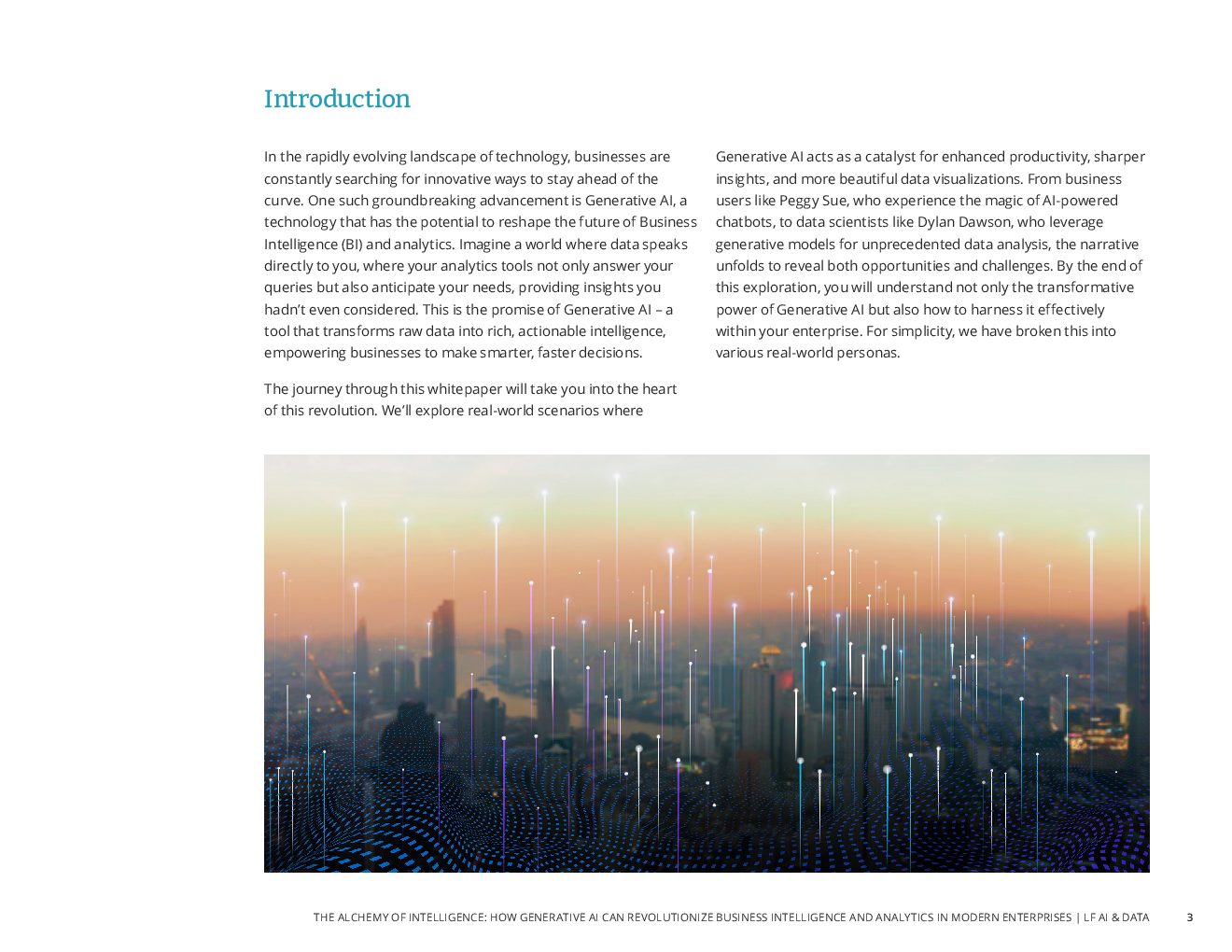 Introduction

In the rapidly evolving landscape of technology, businesses are constantly searching for innovative ways to stay ahead of the curve. One such groundbreaking advancement is Generative AI, a technology that has the potential to reshape the future of Business Intelligence (BI) and analytics. Imagine a world where data speaks directly to you, where your analytics tools not only answer your queries but also anticipate your needs, providing insights you hadn't even considered. This is the promise of Generative AI – a tool that transforms raw data into rich, actionable intelligence, empowering businesses to make smarter, faster decisions.

The journey through this whitepaper will take you into the heart of this revolution. We'll explore real-world scenarios where Generative AI acts as a catalyst for enhanced productivity, sharper insights, and more beautiful data visualizations. From business users like Peggy Sue, who experience the magic of AI-powered chatbots, to data scientists like Dylan Dawson, who leverage generative models for unprecedented data analysis, the narrative unfolds to reveal both opportunities and challenges. By the end of this exploration, you will understand not only the transformative power of Generative AI but also how to harness it effectively within your enterprise. For simplicity, we have broken this into various real-world personas.

THE ALCHEMY OF INTELLIGENCE: HOW GENERATIVE AI CAN REVOLUTIONIZE BUSINESS INTELLIGENCE AND ANALYTICS IN MODERN ENTERPRISES | LF AI & DATA 3